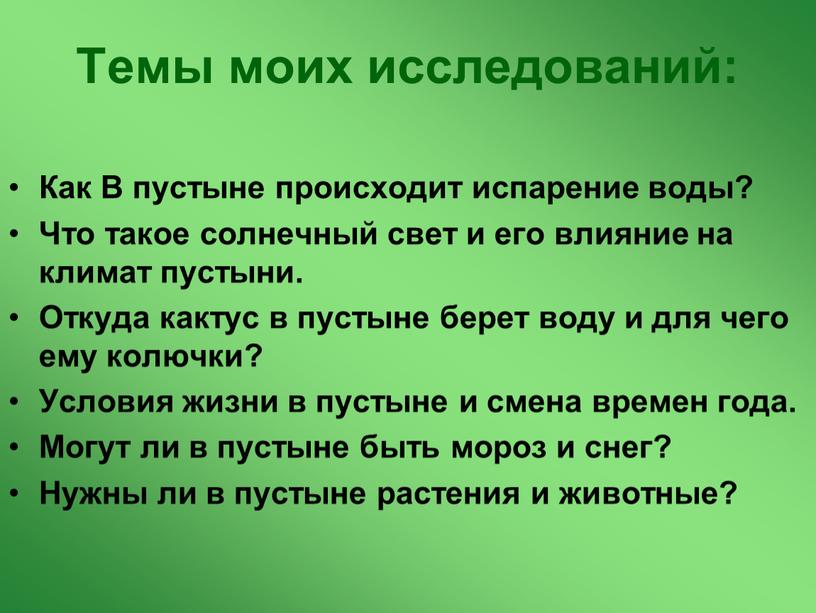 Темы моих исследований:

• Как В пустыне происходит испарение воды?
• Что такое солнечный свет и его влияние на климат пустыни.
• Откуда кактус в пустыне берет воду и для чего ему колючки?
• Условия жизни в пустыне и смена времен года.
• Могут ли в пустыне быть мороз и снег?
• Нужны ли в пустыне растения и животные?